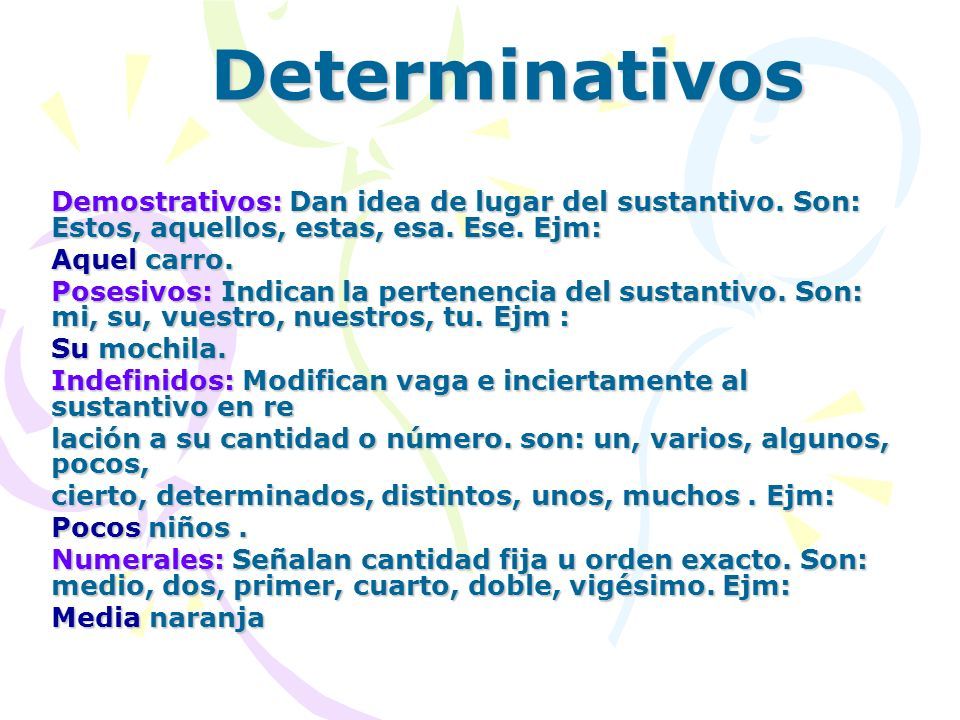 Determinativos

Demostrativos: Dan idea de lugar del sustantivo. Son: Estos, aquellos, estas, esa. Ese. Ejm:

Aquel carro.

Posesivos: Indican la pertenencia del sustantivo. Son: mi, su, vuestro, nuestros, tu. Ejm :

Su mochila.

Indefinidos: Modifican vaga e inciertamente al sustantivo en re

lación a su cantidad o número. son: un, varios, algunos, pocos,

cierto, determinados, distintos, unos, muchos . Ejm:

Pocos niños .

Numerales: Señalan cantidad fija u orden exacto. Son: medio, dos, primer, cuarto, doble, vigésimo. Ejm:

Media naranja